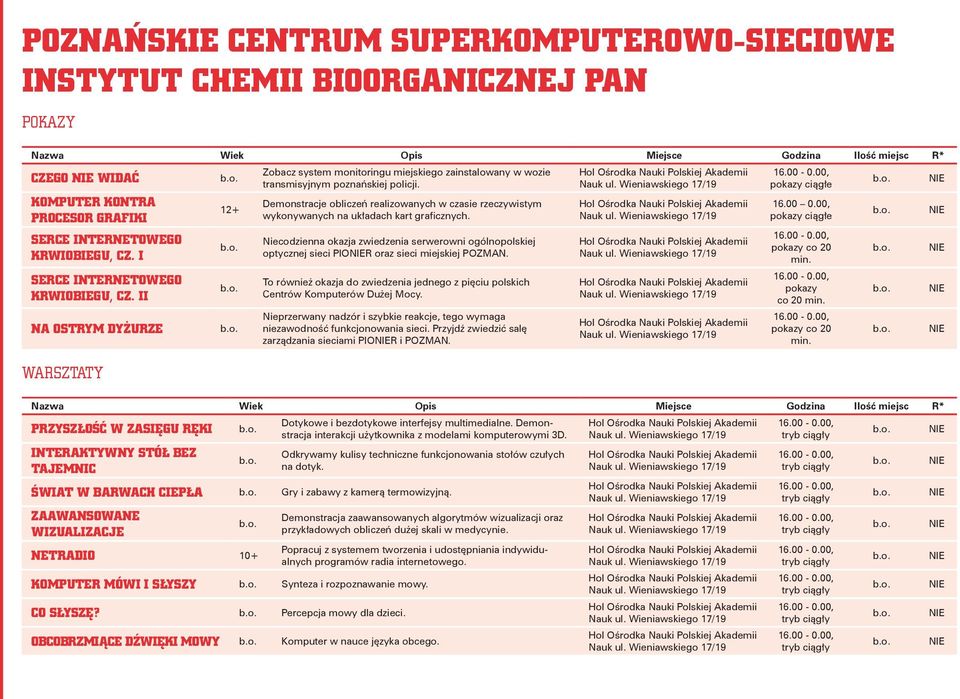 POZNAŃSKIE CENTRUM SUPERKOMPUTEROWO-SIECIOWE
INSTYTUT CHEMII BIOORGANICZNEJ PAN

POKAZY

| Nazwa | Wiek | Opis | Miejsce | Godzina | Ilość miejsc | R* |
|---|---|---|---|---|---|---|
| CZEGO NIE WIDAĆ | b.o. | Zobacz system monitoringu miejskiego zainstalowany w wozie transmisyjnym poznańskiej policji. | Hol Ośrodka Nauki Polskiej Akademii Nauk ul. Wieniawskiego 17/19 | 16.00 - 0.00, pokazy ciągłe | b.o. | NIE |
| KOMPUTER KONTRA PROCESOR GRAFIKI | 12+ | Demonstracje obliczeń realizowanych w czasie rzeczywistym wykonywanych na układach kart graficznych. | Hol Ośrodka Nauki Polskiej Akademii Nauk ul. Wieniawskiego 17/19 | 16.00 – 0.00, pokazy ciągłe | b.o. | NIE |
| SERCE INTERNETOWEGO KRWIOBIEGU, CZ. I | b.o. | Niecodzienna okazja zwiedzenia serwerowni ogólnopolskiej optycznej sieci PIONIER oraz sieci miejskiej POZMAN. | Hol Ośrodka Nauki Polskiej Akademii Nauk ul. Wieniawskiego 17/19 | 16.00 - 0.00, pokazy co 20 min. | b.o. | NIE |
| SERCE INTERNETOWEGO KRWIOBIEGU, CZ. II | b.o. | To również okazja do zwiedzenia jednego z pięciu polskich Centrów Komputerów Dużej Mocy. | Hol Ośrodka Nauki Polskiej Akademii Nauk ul. Wieniawskiego 17/19 | 16.00 - 0.00, pokazy co 20 min. | b.o. | NIE |
| NA OSTRYM DYŻURZE | b.o. | Nieprzerwany nadzór i szybkie reakcje, tego wymaga niezawodność funkcjonowania sieci. Przyjdź zwiedzić salę zarządzania sieciami PIONIER i POZMAN. | Hol Ośrodka Nauki Polskiej Akademii Nauk ul. Wieniawskiego 17/19 | 16.00 - 0.00, pokazy co 20 min. | b.o. | NIE |

WARSZTATY

| Nazwa | Wiek | Opis | Miejsce | Godzina | Ilość miejsc | R* |
|---|---|---|---|---|---|---|
| PRZYSZŁOŚĆ W ZASIĘGU RĘKI | b.o. | Dotykowe i bezdotykowe interfejsy multimedialne. Demonstracja interakcji użytkownika z modelami komputerowymi 3D. | Hol Ośrodka Nauki Polskiej Akademii Nauk ul. Wieniawskiego 17/19 | 16.00 - 0.00, tryb ciągły | b.o. | NIE |
| INTERAKTYWNY STÓŁ BEZ TAJEMNIC | b.o. | Odkrywamy kulisy techniczne funkcjonowania stołów czułych na dotyk. | Hol Ośrodka Nauki Polskiej Akademii Nauk ul. Wieniawskiego 17/19 | 16.00 - 0.00, tryb ciągły | b.o. | NIE |
| ŚWIAT W BARWACH CIEPŁA | b.o. | Gry i zabawy z kamerą termowizyjną. | Hol Ośrodka Nauki Polskiej Akademii Nauk ul. Wieniawskiego 17/19 | 16.00 - 0.00, tryb ciągły | b.o. | NIE |
| ZAAWANSOWANE WIZUALIZACJE | b.o. | Demonstracja zaawansowanych algorytmów wizualizacji oraz przykładowych obliczeń dużej skali w medycynie. | Hol Ośrodka Nauki Polskiej Akademii Nauk ul. Wieniawskiego 17/19 | 16.00 - 0.00, tryb ciągły | b.o. | NIE |
| NETRADIO | 10+ | Popracuj z systemem tworzenia i udostępniania indywidualnych programów radia internetowego. | Hol Ośrodka Nauki Polskiej Akademii Nauk ul. Wieniawskiego 17/19 | 16.00 - 0.00, tryb ciągły | b.o. | NIE |
| KOMPUTER MÓWI I SŁYSZY | b.o. | Synteza i rozpoznawanie mowy. | Hol Ośrodka Nauki Polskiej Akademii Nauk ul. Wieniawskiego 17/19 | 16.00 - 0.00, tryb ciągły | b.o. | NIE |
| CO SŁYSZĘ? | b.o. | Percepcja mowy dla dzieci. | Hol Ośrodka Nauki Polskiej Akademii Nauk ul. Wieniawskiego 17/19 | 16.00 - 0.00, tryb ciągły | b.o. | NIE |
| OBCOBRZMIĄCE DŹWIĘKI MOWY | b.o. | Komputer w nauce języka obcego. | Hol Ośrodka Nauki Polskiej Akademii Nauk ul. Wieniawskiego 17/19 | 16.00 - 0.00, tryb ciągły | b.o. | NIE |